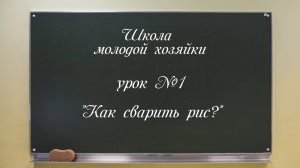 Школа
молодой хозяйки

урок №1

"Как сварить рис?"